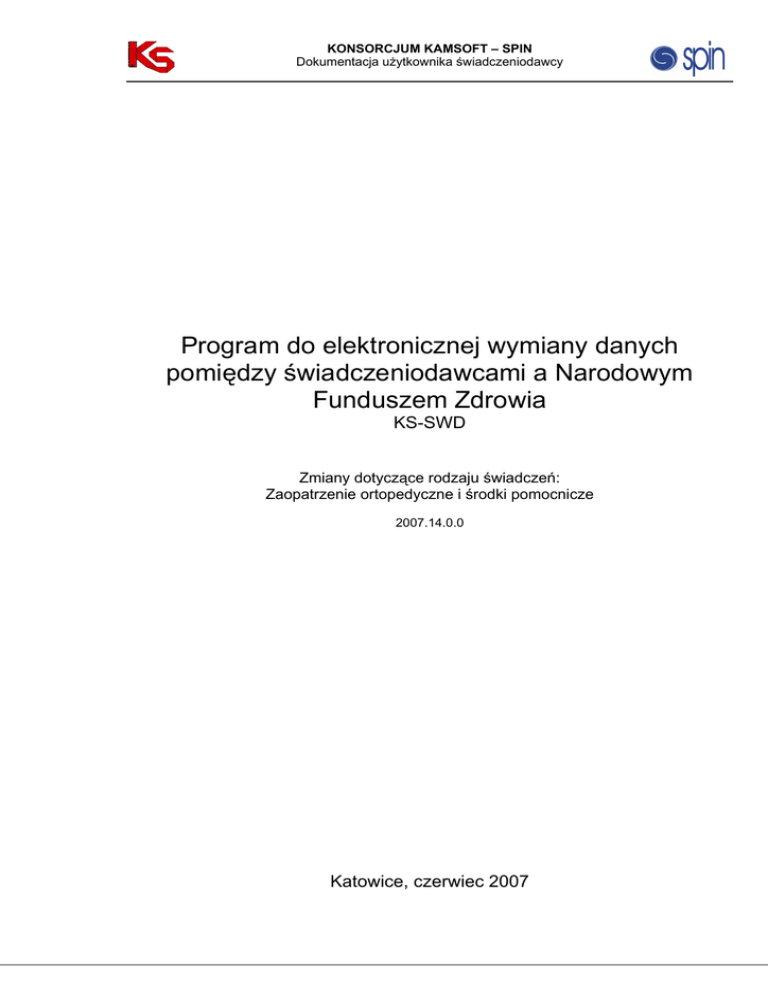 KS

KONSORCJUM KAMSOFT – SPIN
Dokumentacja użytkownika świadczeniodawcy

spin

Program do elektronicznej wymiany danych pomiędzy świadczeniodawcami a Narodowym Funduszem Zdrowia
KS-SWD

Zmiany dotyczące rodzaju świadczeń:
Zaopatrzenie ortopedyczne i środki pomocnicze

2007.14.0.0

Katowice, czerwiec 2007